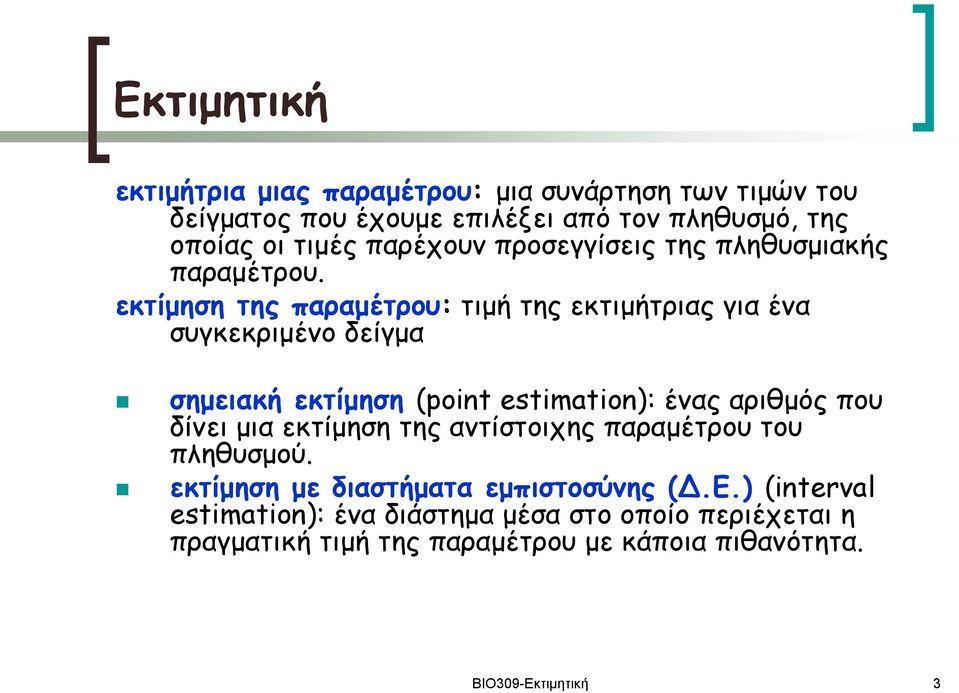 Εκτιμητική

εκτιμήτρια μιας παραμέτρου: μια συνάρτηση των τιμών του δείγματος που έχουμε επιλέξει από τον πληθυσμό, της οποίας οι τιμές παρέχουν προσεγγίσεις της πληθυσμιακής παραμέτρου.

εκτίμηση της παραμέτρου: τιμή της εκτιμήτριας για ένα συγκεκριμένο δείγμα

σημειακή εκτίμηση (point estimation): ένας αριθμός που δίνει μια εκτίμηση της αντίστοιχης παραμέτρου του πληθυσμού.

εκτίμηση με διαστήματα εμπιστοσύνης (Δ.Ε.) (interval estimation): ένα διάστημα μέσα στο οποίο περιέχεται η πραγματική τιμή της παραμέτρου με κάποια πιθανότητα.

ΒΙΟ309-Εκτιμητική

3